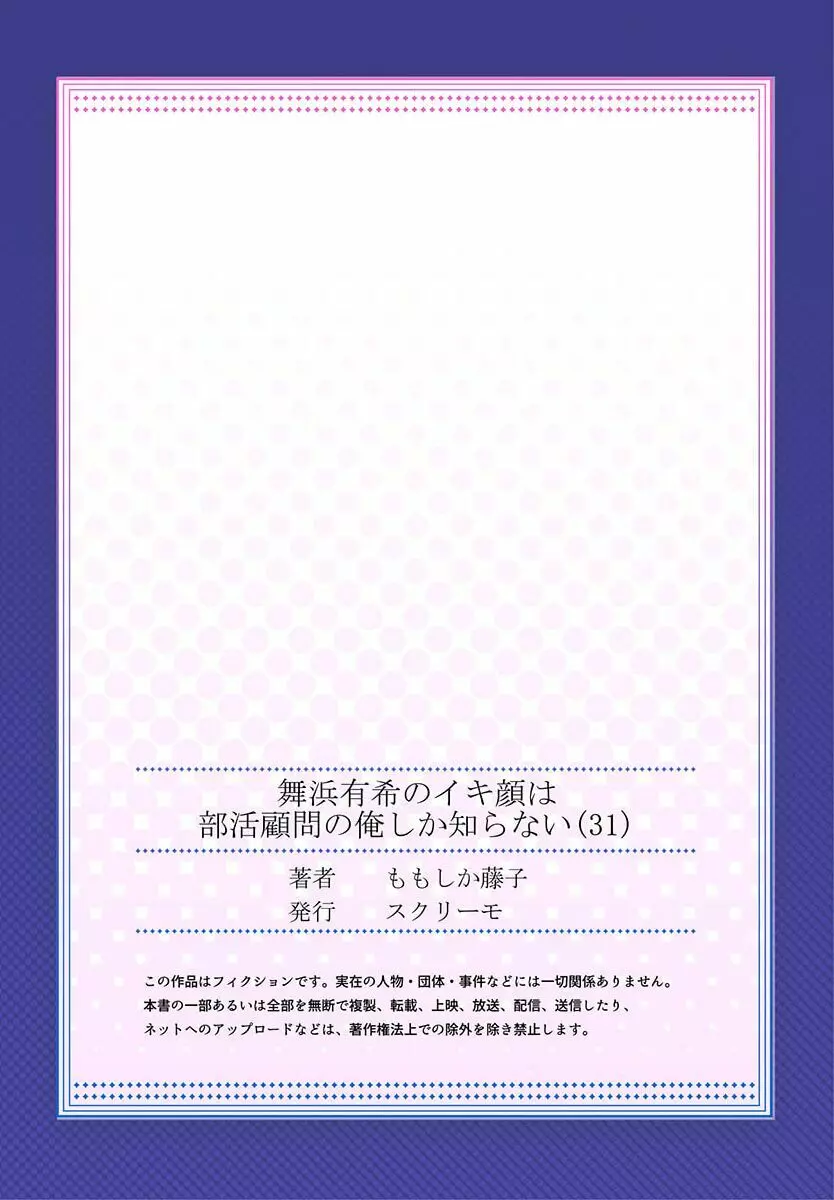 舞浜有希のイキ顔は
部活顧問の俺しか知らない(31)

著者　ももしか藤子
発行　スクリーモ

この作品はフィクションです。実在の人物・団体・事件などには一切関係ありません。
本書の一部あるいは全部を無断で複製、転載、上映、放送、配信、送信したり、
ネットへのアップロードなどは、著作権法上での除外を除き禁止します。